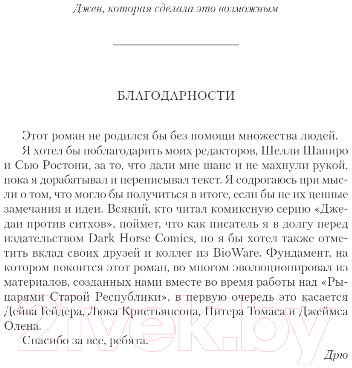 Джен, которая сделала это возможным

БЛАГОДАРНОСТИ

Этот роман не родился бы без помощи множества людей.

Я хотел бы поблагодарить моих редакторов, Шелли Шапиро и Сью Ростони, за то, что дали мне шанс и не махнули рукой, пока я дорабатывал и переписывал текст. Я содрогаюсь при мысли о том, что могло бы получиться в итоге, если бы не их ценные замечания и идеи. Всякий, кто читал комиксную серию «Джедаи против ситхов», поймет, что как писатель я в долгу перед издательством Dark Horse Comics, но я бы хотел также отметить вклад своих друзей и коллег из BioWare. Фундамент, на котором покоится этот роман, во многом эволюционировал из материалов, созданных нами вместе во время работы над «Рыцарями Старой Республики», в первую очередь это касается Дейва Гейдера, Люка Кристьянсона, Питера Томаса и Джеймса Олена.

Спасибо за все, ребята.

Дрю

21vek.by